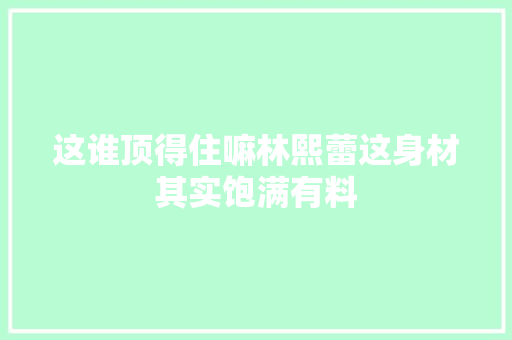 这谁顶得住嘛林熙蕾这身材其实饱满有料